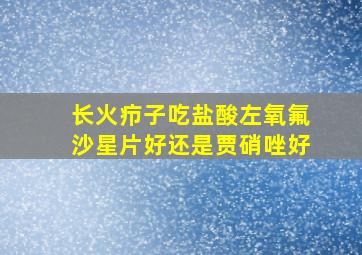 长火疖子吃盐酸左氧氟沙星片好还是贾硝唑好